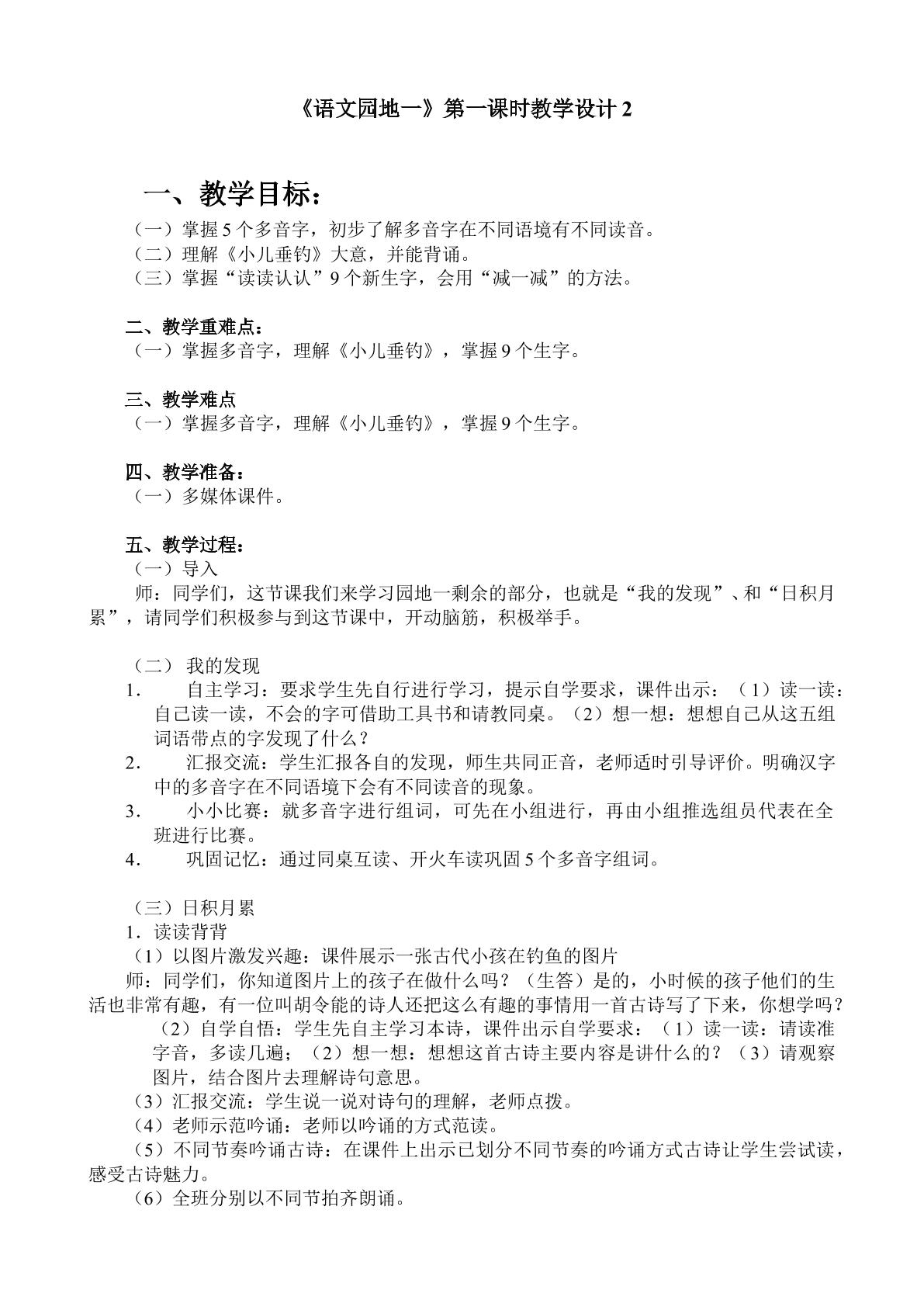 《语文园地一》第一课时教学设计2

一、教学目标：

（一）掌握5个多音字，初步了解多音字在不同语境有不同读音。
（二）理解《小儿垂钓》大意，并能背诵。
（三）掌握“读读认认”9个新生字，会用“减一减”的方法。

二、教学重难点：
（一）掌握多音字，理解《小儿垂钓》，掌握9个生字。

三、教学难点
（一）掌握多音字，理解《小儿垂钓》，掌握9个生字。

四、教学准备：
（一）多媒体课件。

五、教学过程：
（一）导入
师：同学们，这节课我们来学习园地一剩余的部分，也就是“我的发现”、和“日积月累”，请同学们积极参与到这节课中，开动脑筋，积极举手。

（二）我的发现
1. 自主学习：要求学生先自行进行学习，提示自学要求，课件出示：（1）读一读：自己读一读，不会的字可借助工具书和请教同桌。（2）想一想：想想自己从这五组词语带点的字发现了什么？
2. 汇报交流：学生汇报各自的发现，师生共同正音，老师适时引导评价。明确汉字中的多音字在不同语境下会有不同读音的现象。
3. 小小比赛：就多音字进行组词，可先在小组进行，再由小组推选组员代表在全班进行比赛。
4. 巩固记忆：通过同桌互读、开火车读巩固5个多音字组词。

（三）日积月累
1.读读背背
（1）以图片激发兴趣：课件展示一张古代小孩在钓鱼的图片
师：同学们，你知道图片上的孩子在做什么吗？（生答）是的，小时候的孩子他们的生活也非常有趣，有一位叫胡令能的诗人还把这么有趣的事情用一首古诗写了下来，你想学吗？
（2）自学自悟：学生先自主学习本诗，课件出示自学要求：（1）读一读：请读准字音，多读几遍；（2）想一想：想想这首古诗主要内容是讲什么的？（3）请观察图片，结合图片去理解诗句意思。
（3）汇报交流：学生说一说对诗句的理解，老师点拨。
（4）老师示范吟诵：老师以吟诵的方式范读。
（5）不同节奏吟诵古诗：在课件上出示已划分不同节奏的吟诵方式古诗让学生尝试读，感受古诗魅力。
（6）全班分别以不同节拍齐朗诵。